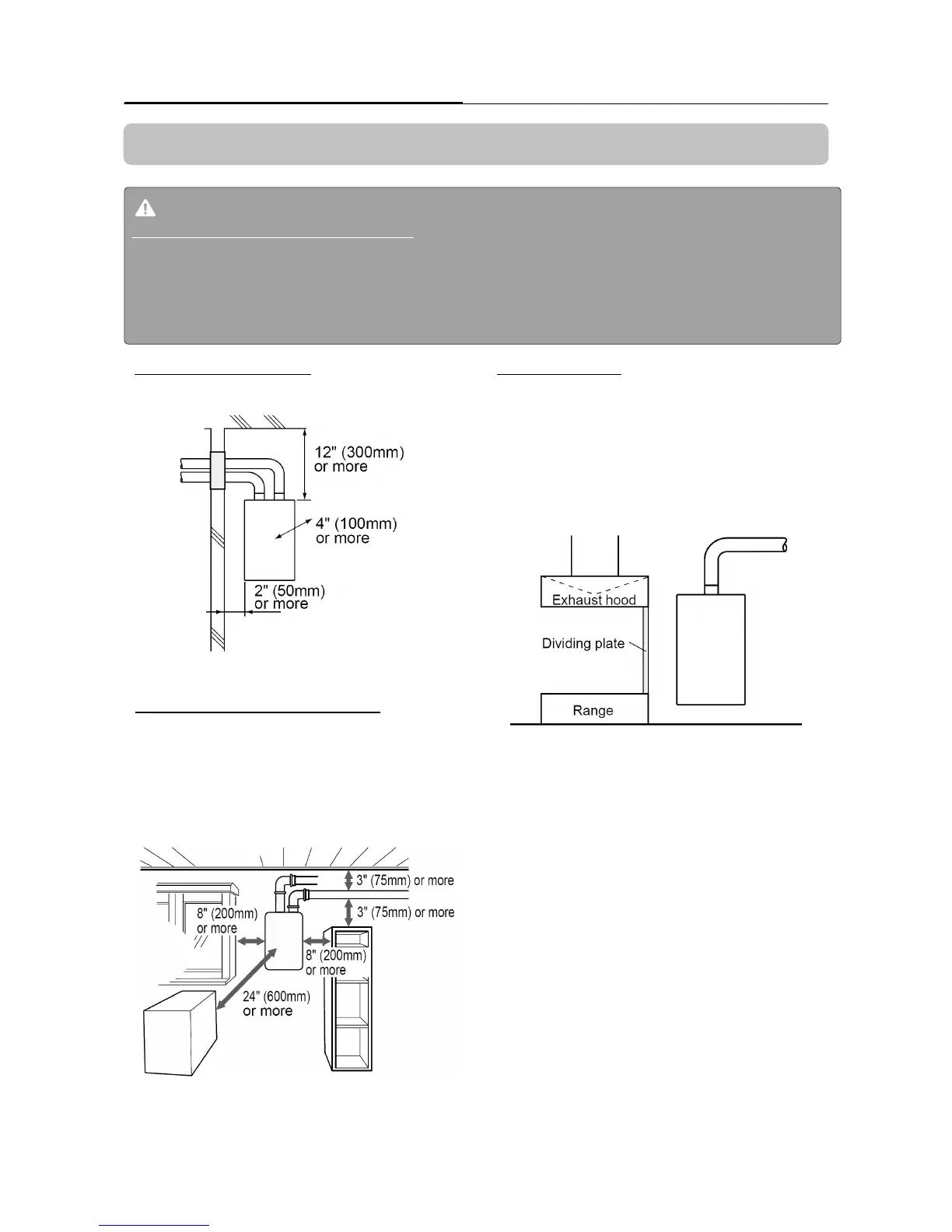 12" (300mm) or more

4" (100mm) or more

2" (50mm) or more

Exhaust hood

Dividing plate

Range

3" (75mm) or more

3" (75mm) or more

8" (200mm) or more

8" (200mm) or more

24" (600mm) or more